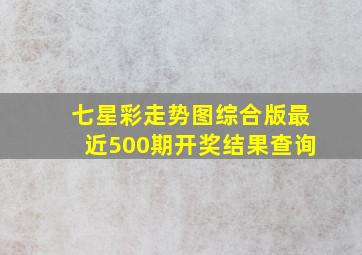 七星彩走势图综合版最近500期开奖结果查询